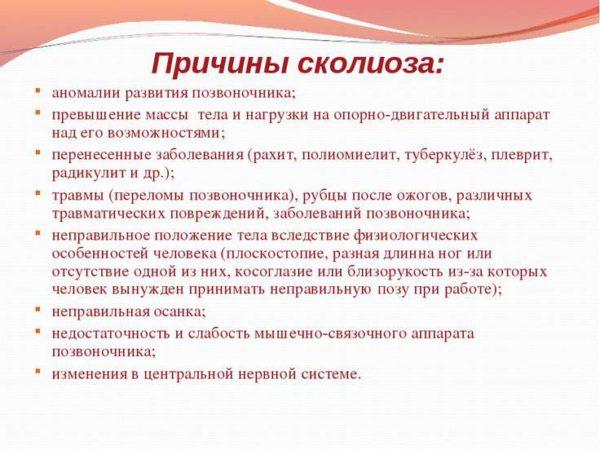 Причины сколиоза:

- аномалии развития позвоночника;
- превышение массы тела и нагрузки на опорно-двигательный аппарат над его возможностями;
- перенесенные заболевания (рахит, полиомиелит, туберкулёз, плеврит, радикулит и др.);
- травмы (переломы позвоночника), рубцы после ожогов, различных травматических повреждений, заболеваний позвоночника;
- неправильное положение тела вследствие физиологических особенностей человека (плоскостопие, разная длинна ног или отсутствие одной из них, косоглазие или близорукость из-за которых человек вынужден принимать неправильную позу при работе);
- неправильная осанка;
- недостаточность и слабость мышечно-связочного аппарата позвоночника;
- изменения в центральной нервной системе.